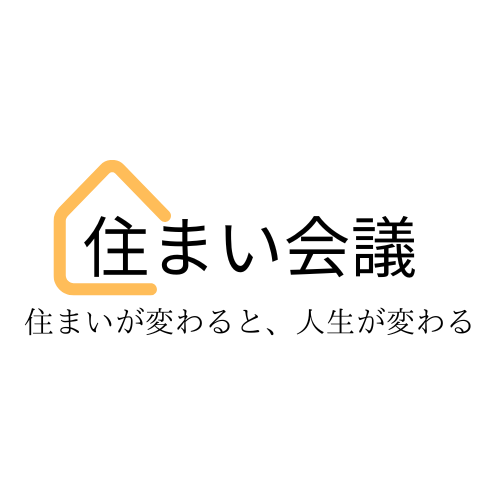 住まい会議

住まいが変わると、人生が変わる